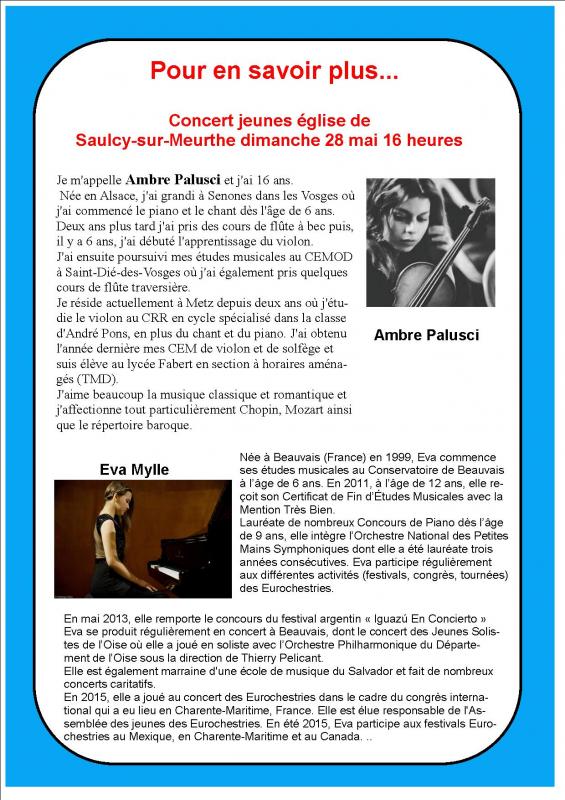 Pour en savoir plus...

Concert jeunes église de Saulcy-sur-Meurthe dimanche 28 mai 16 heures

Je m'appelle Ambre Palusci et j'ai 16 ans.
Née en Alsace, j'ai grandi à Senones dans les Vosges où j'ai commencé le piano et le chant dès l'âge de 6 ans. Deux ans plus tard j'ai pris des cours de flûte à bec puis, il y a 6 ans, j'ai débuté l'apprentissage du violon.
J'ai ensuite poursuivi mes études musicales au CEMOD à Saint-Dié-des-Vosges où j'ai également pris quelques cours de flûte traversière.
Je réside actuellement à Metz depuis deux ans où j'étudie le violon au CRR en cycle spécialisé dans la classe d'André Pons, en plus du chant et du piano. J'ai obtenu l'année dernière mes CEM de violon et de solfège et suis élève au lycée Fabert en section à horaires aménagés (TMD).
J'aime beaucoup la musique classique et romantique et j'affectionne tout particulièrement Chopin, Mozart ainsi que le répertoire baroque.

Ambre Palusci

Eva Mylle

Née à Beauvais (France) en 1999, Eva commence ses études musicales au Conservatoire de Beauvais à l'âge de 6 ans. En 2011, à l'âge de 12 ans, elle reçoit son Certificat de Fin d'Études Musicales avec la Mention Très Bien.
Lauréate de nombreux Concours de Piano dès l'âge de 9 ans, elle intègre l'Orchestre National des Petites Mains Symphoniques dont elle a été lauréate trois années consécutives. Eva participe régulièrement aux différentes activités (festivals, congrès, tournées) des Eurochestries.

En mai 2013, elle remporte le concours du festival argentin « Iguazú En Concierto »
Eva se produit régulièrement en concert à Beauvais, dont le concert des Jeunes Solistes de l'Oise où elle a joué en soliste avec l'Orchestre Philharmonique du Département de l'Oise sous la direction de Thierry Pelicant.
Elle est également marraine d'une école de musique du Salvador et fait de nombreux concerts caritatifs.
En 2015, elle a joué au concert des Eurochestries dans le cadre du congrès international qui a eu lieu en Charente-Maritime, France. Elle est élue responsable de l'Assemblée des jeunes des Eurochestries. En été 2015, Eva participe aux festivals Eurochestries au Mexique, en Charente-Maritime et au Canada. ..